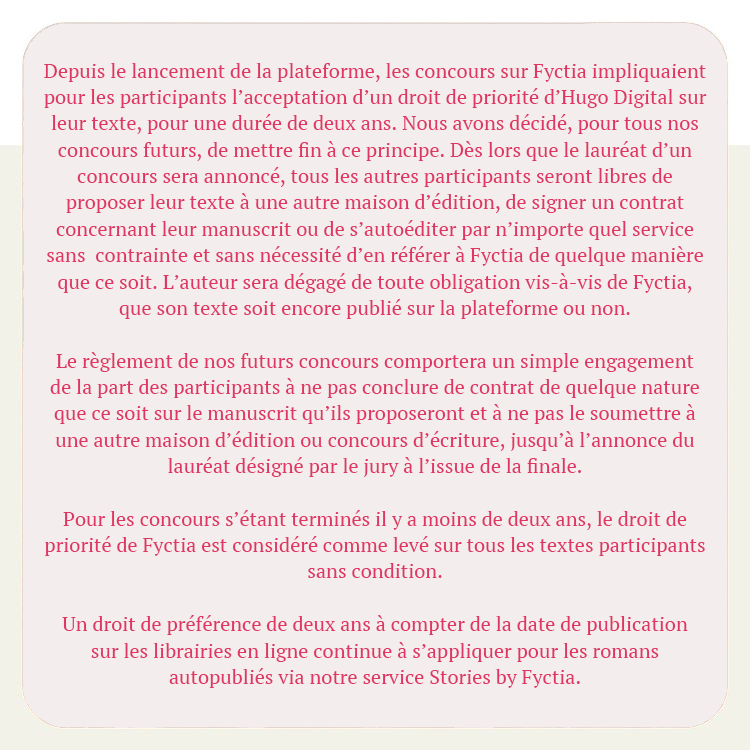 Depuis le lancement de la plateforme, les concours sur Fyctia impliquaient pour les participants l’acceptation d’un droit de priorité d’Hugo Digital sur leur texte, pour une durée de deux ans. Nous avons décidé, pour tous nos concours futurs, de mettre fin à ce principe. Dès lors que le lauréat d’un concours sera annoncé, tous les autres participants seront libres de proposer leur texte à une autre maison d’édition, de signer un contrat concernant leur manuscrit ou de s’autoéditer par n’importe quel service sans contrainte et sans nécessité d’en référer à Fyctia de quelque manière que ce soit. L’auteur sera dégagé de toute obligation vis-à-vis de Fyctia, que son texte soit encore publié sur la plateforme ou non.

Le règlement de nos futurs concours comportera un simple engagement de la part des participants à ne pas conclure de contrat de quelque nature que ce soit sur le manuscrit qu’ils proposeront et à ne pas le soumettre à une autre maison d’édition ou concours d’écriture, jusqu’à l’annonce du lauréat désigné par le jury à l’issue de la finale.

Pour les concours s’étant terminés il y a moins de deux ans, le droit de priorité de Fyctia est considéré comme levé sur tous les textes participants sans condition.

Un droit de préférence de deux ans à compter de la date de publication sur les librairies en ligne continue à s’appliquer pour les romans autopubliés via notre service Stories by Fyctia.